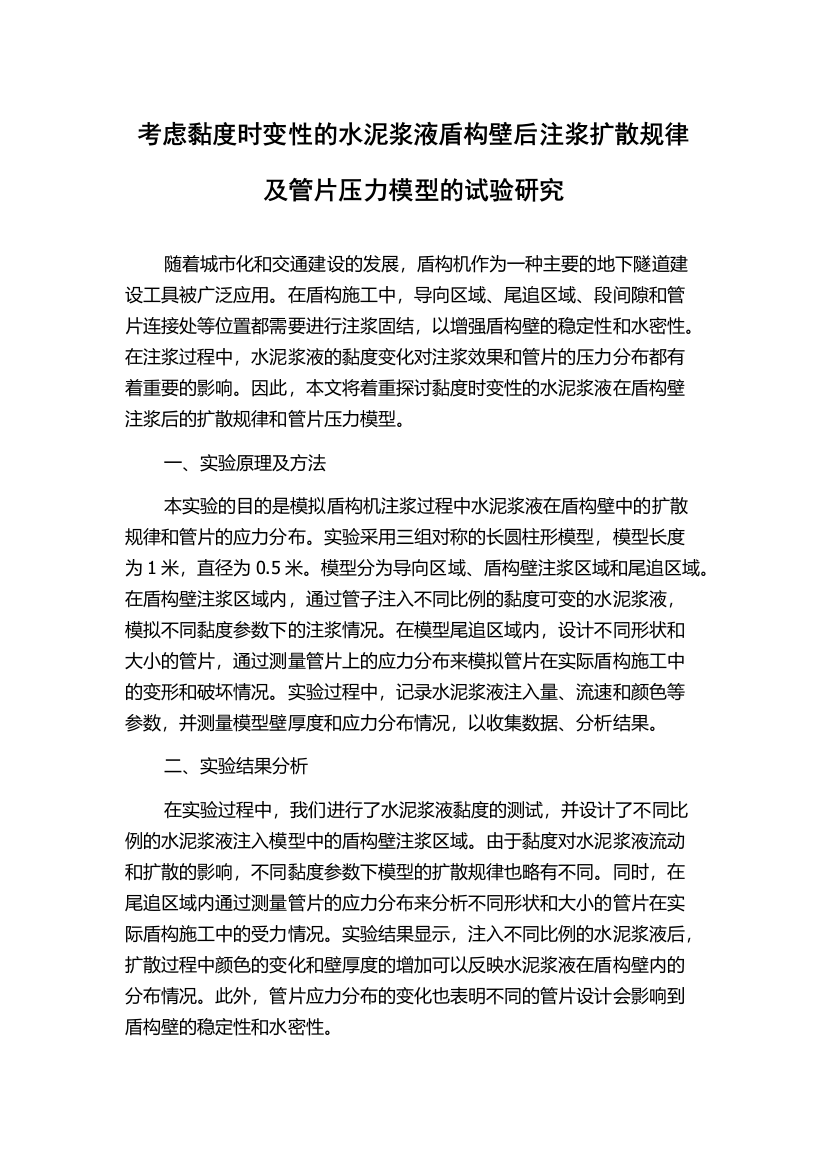 考虑黏度时变性的水泥浆液盾构壁后注浆扩散规律及管片压力模型的试验研究

随着城市化和交通建设的发展，盾构机作为一种主要的地下隧道建设工具被广泛应用。在盾构施工中，导向区域、尾追区域、段间隙和管片连接处等位置都需要进行注浆固结，以增强盾构壁的稳定性和水密性。在注浆过程中，水泥浆液的黏度变化对注浆效果和管片的压力分布都有着重要的影响。因此，本文将着重探讨黏度时变性的水泥浆液在盾构壁注浆后的扩散规律和管片压力模型。

一、实验原理及方法

本实验的目的是模拟盾构机注浆过程中水泥浆液在盾构壁中的扩散规律和管片的应力分布。实验采用三组对称的长圆柱形模型，模型长度为 1 米，直径为 0.5 米。模型分为导向区域、盾构壁注浆区域和尾追区域。在盾构壁注浆区域内，通过管子注入不同比例的黏度可变的水泥浆液，模拟不同黏度参数下的注浆情况。在模型尾追区域内，设计不同形状和大小的管片，通过测量管片上的应力分布来模拟管片在实际盾构施工中的变形和破坏情况。实验过程中，记录水泥浆液注入量、流速和颜色等参数，并测量模型壁厚度和应力分布情况，以收集数据、分析结果。

二、实验结果分析

在实验过程中，我们进行了水泥浆液黏度的测试，并设计了不同比例的水泥浆液注入模型中的盾构壁注浆区域。由于黏度对水泥浆液流动和扩散的影响，不同黏度参数下模型的扩散规律也略有不同。同时，在尾追区域内通过测量管片的应力分布来分析不同形状和大小的管片在实际盾构施工中的受力情况。实验结果显示，注入不同比例的水泥浆液后，扩散过程中颜色的变化和壁厚度的增加可以反映水泥浆液在盾构壁内的分布情况。此外，管片应力分布的变化也表明不同的管片设计会影响到盾构壁的稳定性和水密性。